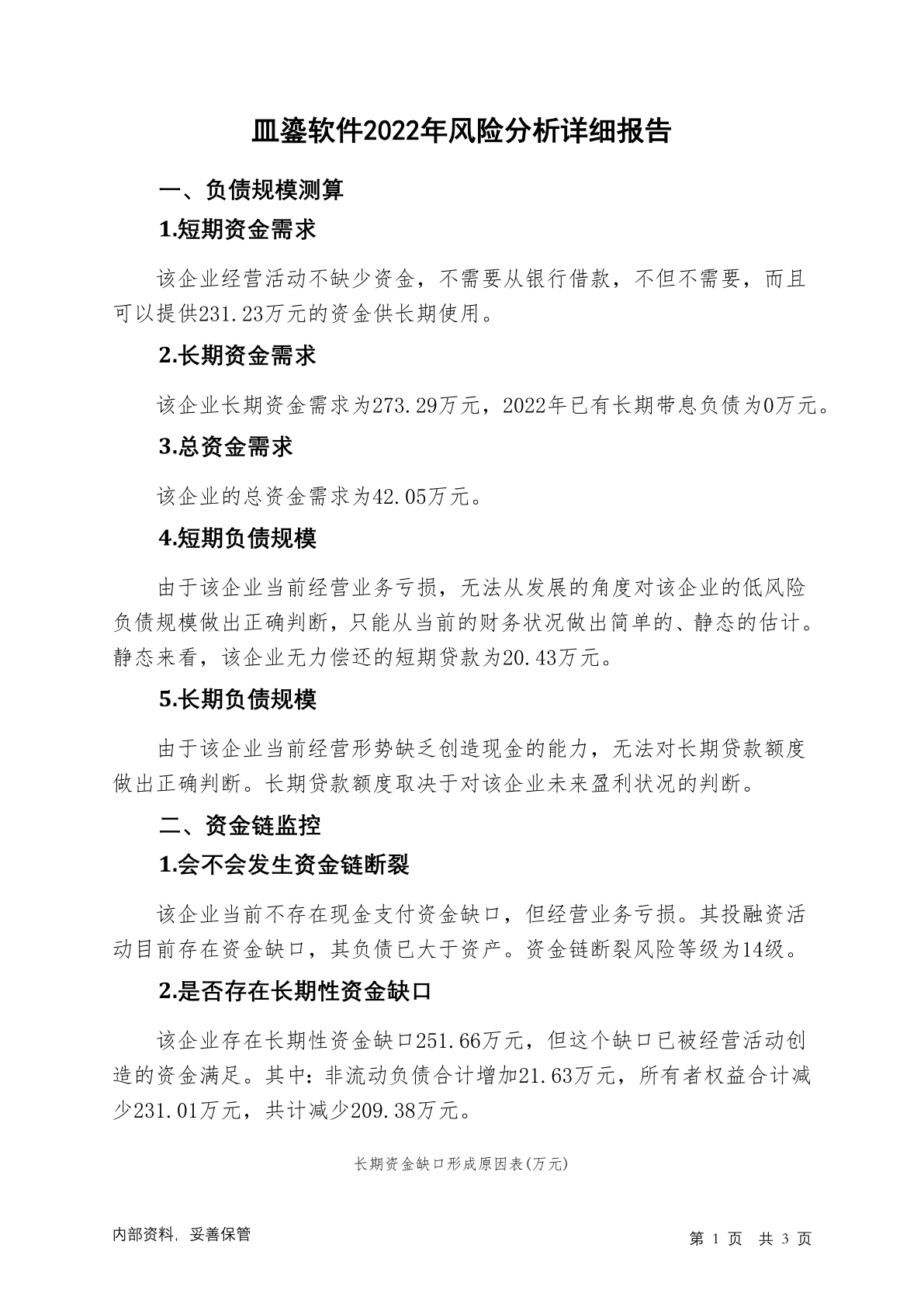 皿鎏软件2022年风险分析详细报告

一、负债规模测算

1.短期资金需求

该企业经营活动不缺少资金，不需要从银行借款，不但不需要，而且可以提供231.23万元的资金供长期使用。

2.长期资金需求

该企业长期资金需求为273.29万元，2022年已有长期带息负债为0万元。

3.总资金需求

该企业的总资金需求为42.05万元。

4.短期负债规模

由于该企业当前经营业务亏损，无法从发展的角度对该企业的低风险负债规模做出正确判断，只能从当前的财务状况做出简单的、静态的估计。静态来看，该企业无力偿还的短期贷款为20.43万元。

5.长期负债规模

由于该企业当前经营形势缺乏创造现金的能力，无法对长期贷款额度做出正确判断。长期贷款额度取决于对该企业未来盈利状况的判断。

二、资金链监控

1.会不会发生资金链断裂

该企业当前不存在现金支付资金缺口，但经营业务亏损。其投融资活动目前存在资金缺口，其负债已大于资产。资金链断裂风险等级为14级。

2.是否存在长期性资金缺口

该企业存在长期性资金缺口251.66万元，但这个缺口已被经营活动创造的资金满足。其中：非流动负债合计增加21.63万元，所有者权益合计减少231.01万元，共计减少209.38万元。

长期资金缺口形成原因表(万元)

内部资料，妥善保管

第 1 页 共 3 页